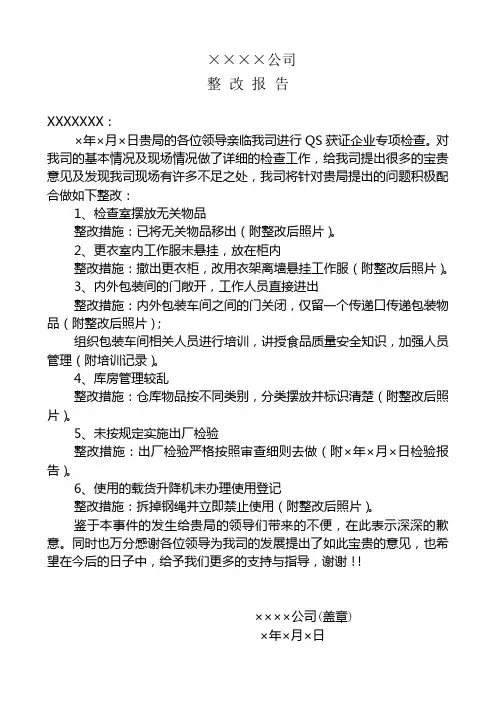 ××××公司
整 改 报 告

XXXXXXX：

×年×月×日贵局的各位领导亲临我司进行 QS 获证企业专项检查。对我司的基本情况及现场情况做了详细的检查工作，给我司提出很多的宝贵意见及发现我司现场有许多不足之处，我司将针对贵局提出的问题积极配合做如下整改：

1、检查室摆放无关物品

整改措施：已将无关物品移出（附整改后照片）。

2、更衣室内工作服未悬挂，放在柜内

整改措施：撤出更衣柜，改用衣架离墙悬挂工作服（附整改后照片）。

3、内外包装间的门敞开，工作人员直接进出

整改措施：内外包装车间之间的门关闭，仅留一个传递口传递包装物品（附整改后照片）；

组织包装车间相关人员进行培训，讲授食品质量安全知识，加强人员管理（附培训记录）。

4、库房管理较乱

整改措施：仓库物品按不同类别，分类摆放并标识清楚（附整改后照片）。

5、未按规定实施出厂检验

整改措施：出厂检验严格按照审查细则去做（附×年×月×日检验报告）。

6、使用的载货升降机未办理使用登记

整改措施：拆掉钢绳并立即禁止使用（附整改后照片）。

鉴于本事件的发生给贵局的领导们带来的不便，在此表示深深的歉意。同时也万分感谢各位领导为我司的发展提出了如此宝贵的意见，也希望在今后的日子中，给予我们更多的支持与指导，谢谢！！

××××公司(盖章)
×年×月×日